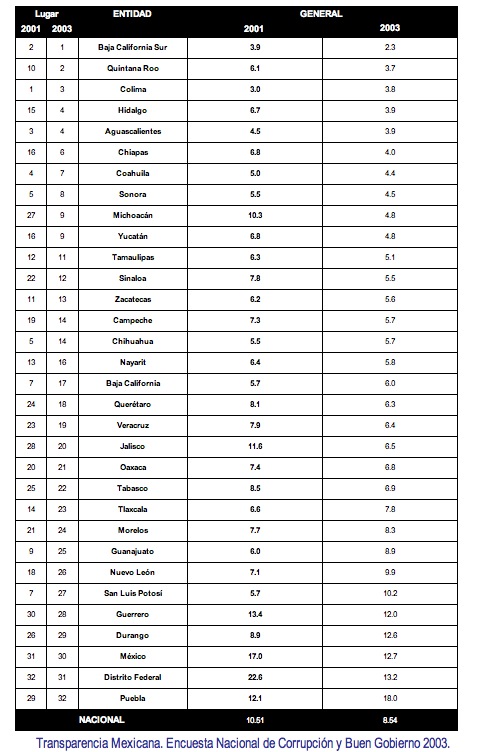 | Lugar 2001 | Lugar 2003 | ENTIDAD | GENERAL 2001 | GENERAL 2003 |
|---|---|---|---|---|
| 2 | 1 | Baja California Sur | 3.9 | 2.3 |
| 10 | 2 | Quintana Roo | 6.1 | 3.7 |
| 1 | 3 | Colima | 3.0 | 3.8 |
| 15 | 4 | Hidalgo | 6.7 | 3.9 |
| 3 | 4 | Aguascalientes | 4.5 | 3.9 |
| 16 | 6 | Chiapas | 6.8 | 4.0 |
| 4 | 7 | Coahuila | 5.0 | 4.4 |
| 5 | 8 | Sonora | 5.5 | 4.5 |
| 27 | 9 | Michoacán | 10.3 | 4.8 |
| 16 | 9 | Yucatán | 6.8 | 4.8 |
| 12 | 11 | Tamaulipas | 6.3 | 5.1 |
| 22 | 12 | Sinaloa | 7.8 | 5.5 |
| 11 | 13 | Zacatecas | 6.2 | 5.6 |
| 19 | 14 | Campeche | 7.3 | 5.7 |
| 5 | 14 | Chihuahua | 5.5 | 5.7 |
| 13 | 16 | Nayarit | 6.4 | 5.8 |
| 7 | 17 | Baja California | 5.7 | 6.0 |
| 24 | 18 | Querétaro | 8.1 | 6.3 |
| 23 | 19 | Veracruz | 7.9 | 6.4 |
| 28 | 20 | Jalisco | 11.6 | 6.5 |
| 20 | 21 | Oaxaca | 7.4 | 6.8 |
| 25 | 22 | Tabasco | 8.5 | 6.9 |
| 14 | 23 | Tlaxcala | 6.6 | 7.8 |
| 21 | 24 | Morelos | 7.7 | 8.3 |
| 9 | 25 | Guanajuato | 6.0 | 8.9 |
| 18 | 26 | Nuevo León | 7.1 | 9.9 |
| 7 | 27 | San Luis Potosí | 5.7 | 10.2 |
| 30 | 28 | Guerrero | 13.4 | 12.0 |
| 26 | 29 | Durango | 8.9 | 12.6 |
| 31 | 30 | México | 17.0 | 12.7 |
| 32 | 31 | Distrito Federal | 22.6 | 13.2 |
| 29 | 32 | Puebla | 12.1 | 18.0 |
| | | NACIONAL | 10.51 | 8.54 |

Transparencia Mexicana. Encuesta Nacional de Corrupción y Buen Gobierno 2003.